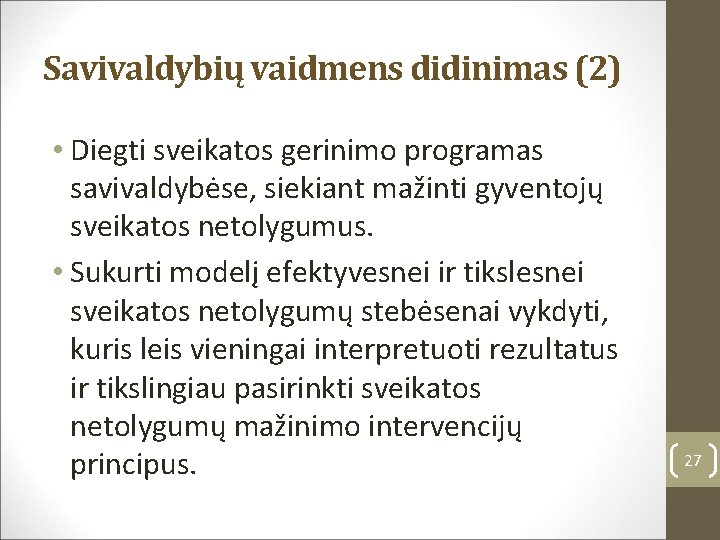 Savivaldybių vaidmens didinimas (2)

• Diegti sveikatos gerinimo programas savivaldybėse, siekiant mažinti gyventojų sveikatos netolygumus.

• Sukurti modelį efektyvesnei ir tikslesnei sveikatos netolygumų stebėsenai vykdyti, kuris leis vieningai interpretuoti rezultatus ir tikslingiau pasirinkti sveikatos netolygumų mažinimo intervencijų principus.

27